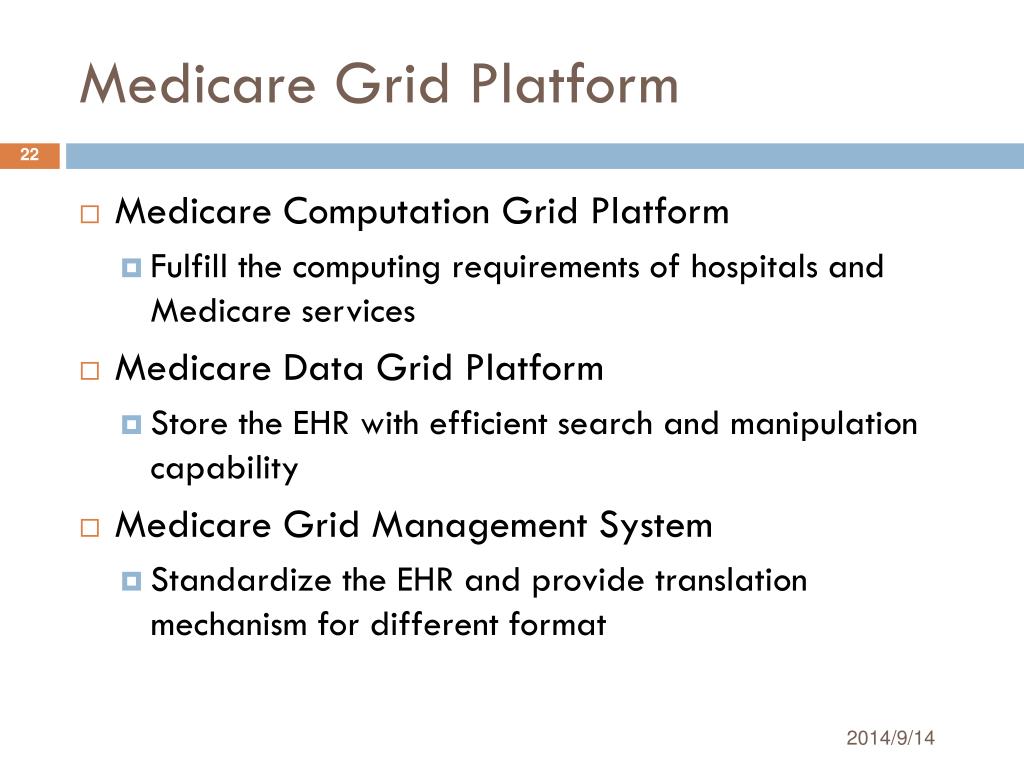 Medicare Grid Platform

22

Medicare Computation Grid Platform

Fulfill the computing requirements of hospitals and Medicare services

Medicare Data Grid Platform

Store the EHR with efficient search and manipulation capability

Medicare Grid Management System

Standardize the EHR and provide translation mechanism for different format

2014/9/14